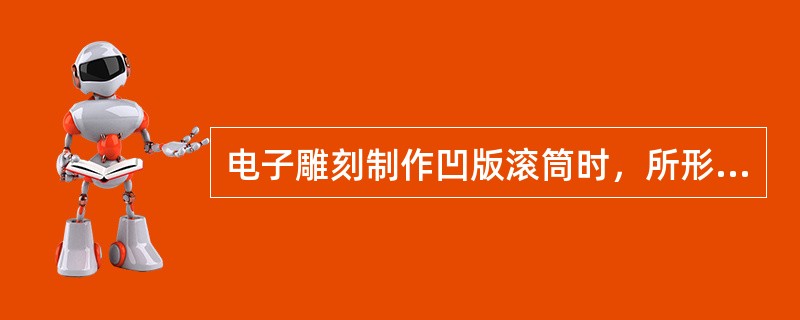 电子雕刻制作凹版滚筒时，所形...